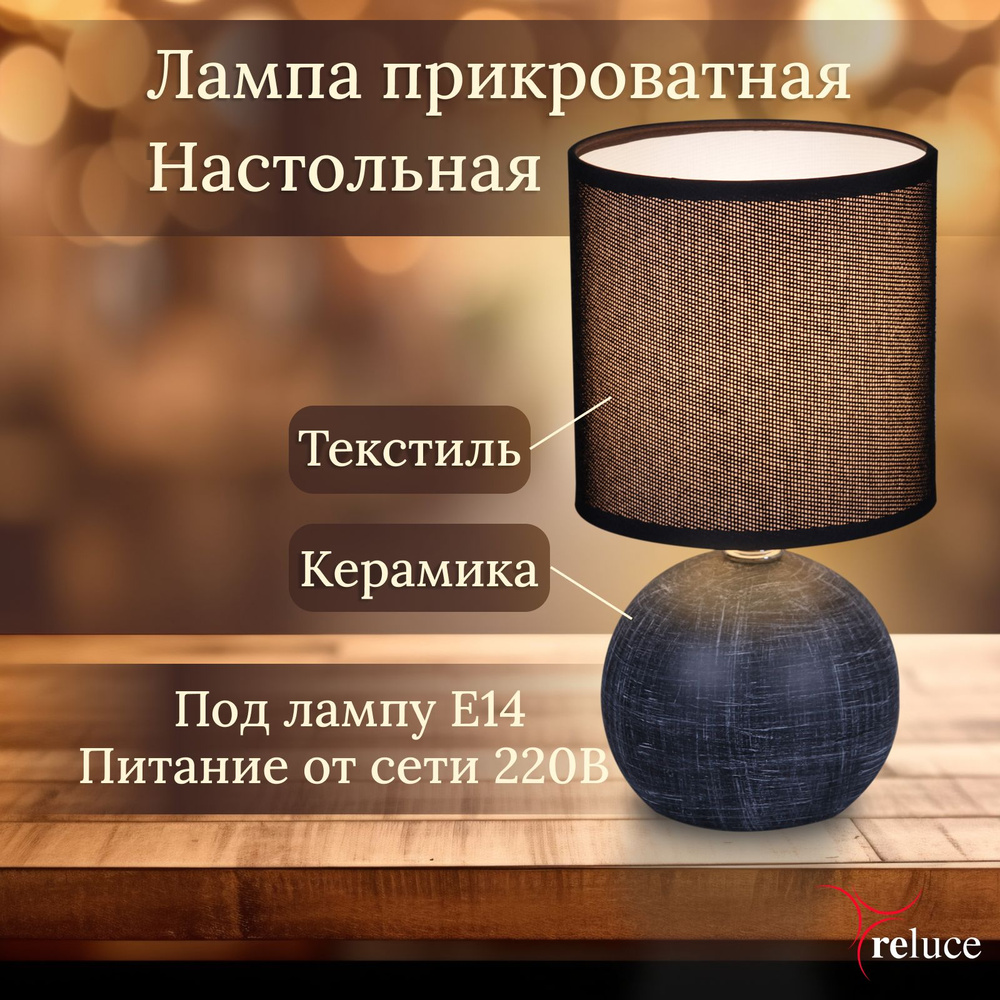 Лампа прикроватная
Настольная

Текстиль

Керамика

Под лампу E14
Питание от сети 220В

reluce